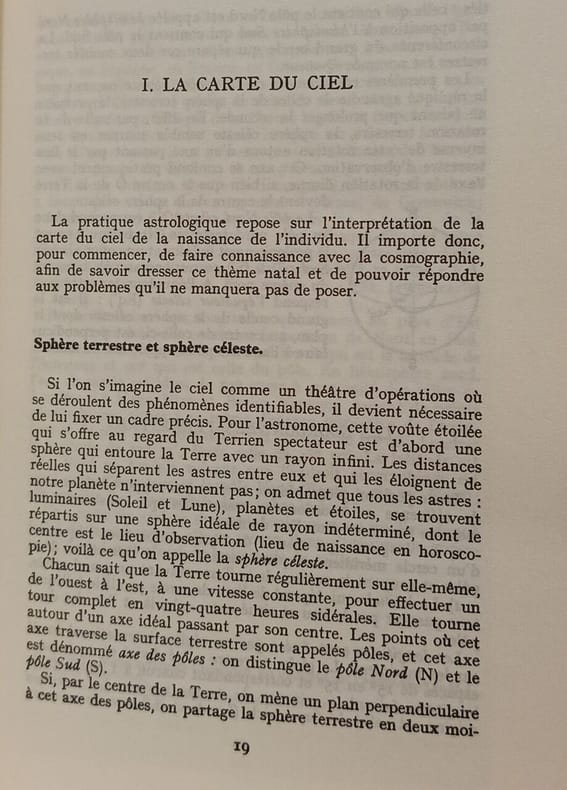 I. LA CARTE DU CIEL

La pratique astrologique repose sur l'interprétation de la carte du ciel de la naissance de l'individu. Il importe donc, pour commencer, de faire connaissance avec la cosmographie, afin de savoir dresser ce thème natal et de pouvoir répondre aux problèmes qu'il ne manquera pas de poser.

Sphère terrestre et sphère céleste.

Si l'on s'imagine le ciel comme un théâtre d'opérations où se déroulent des phénomènes identifiables, il devient nécessaire de lui fixer un cadre précis. Pour l'astronome, cette voûte étoilée qui s'offre au regard du Terrien spectateur est d'abord une sphère qui entoure la Terre avec un rayon infini. Les distances réelles qui séparent les astres entre eux et qui les éloignent de notre planète n'interviennent pas; on admet que tous les astres : luminaires (Soleil et Lune), planètes et étoiles, se trouvent répartis sur une sphère idéale de rayon indéterminé, dont le centre est le lieu d'observation (lieu de naissance en horoscopie); voilà ce qu'on appelle la sphère céleste.

Chacun sait que la Terre tourne régulièrement sur elle-même, de l'ouest à l'est, à une vitesse constante, pour effectuer un tour complet en vingt-quatre heures sidérales. Elle tourne autour d'un axe idéal passant par son centre. Les points où cet axe traverse la surface terrestre sont appelés pôles, et cet axe est dénommé axe des pôles : on distingue le pôle Nord (N) et le pôle Sud (S).

Si, par le centre de la Terre, on mène un plan perpendiculaire à cet axe des pôles, on partage la sphère terrestre en deux moi-

19